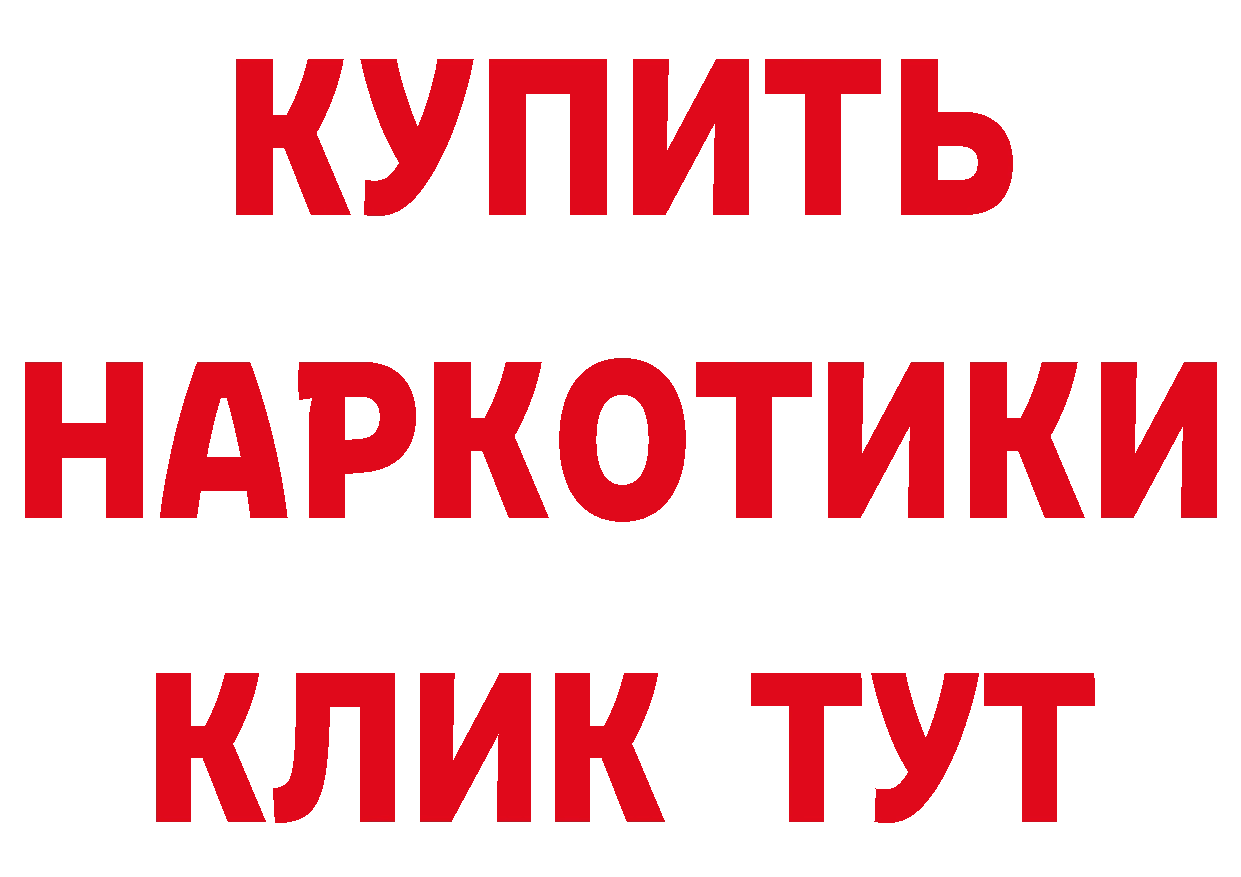 КУПИТЬ
НАРКОТИКИ
КЛИК ТУТ